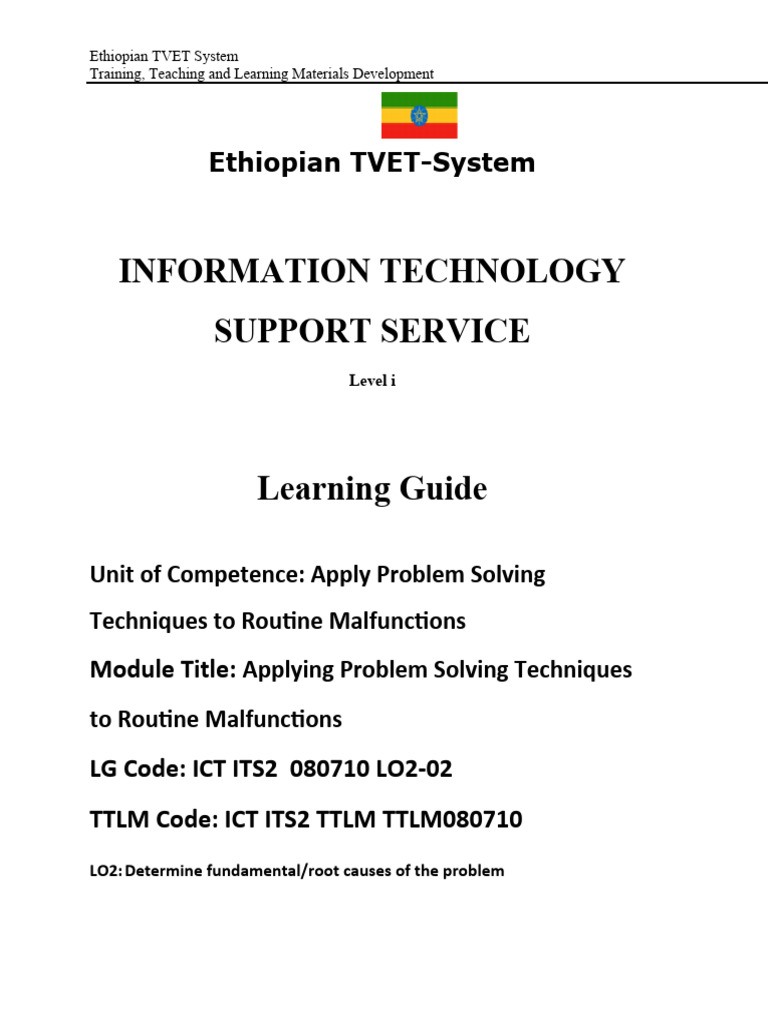 Ethiopian TVET System
Training, Teaching and Learning Materials Development

Ethiopian TVET-System

INFORMATION TECHNOLOGY

SUPPORT SERVICE

Level i

Learning Guide

Unit of Competence: Apply Problem Solving Techniques to Routine Malfunctions

Module Title: Applying Problem Solving Techniques to Routine Malfunctions

LG Code: ICT ITS2 080710 LO2-02

TTLM Code: ICT ITS2 TTLM TTLM080710

LO2: Determine fundamental/root causes of the problem